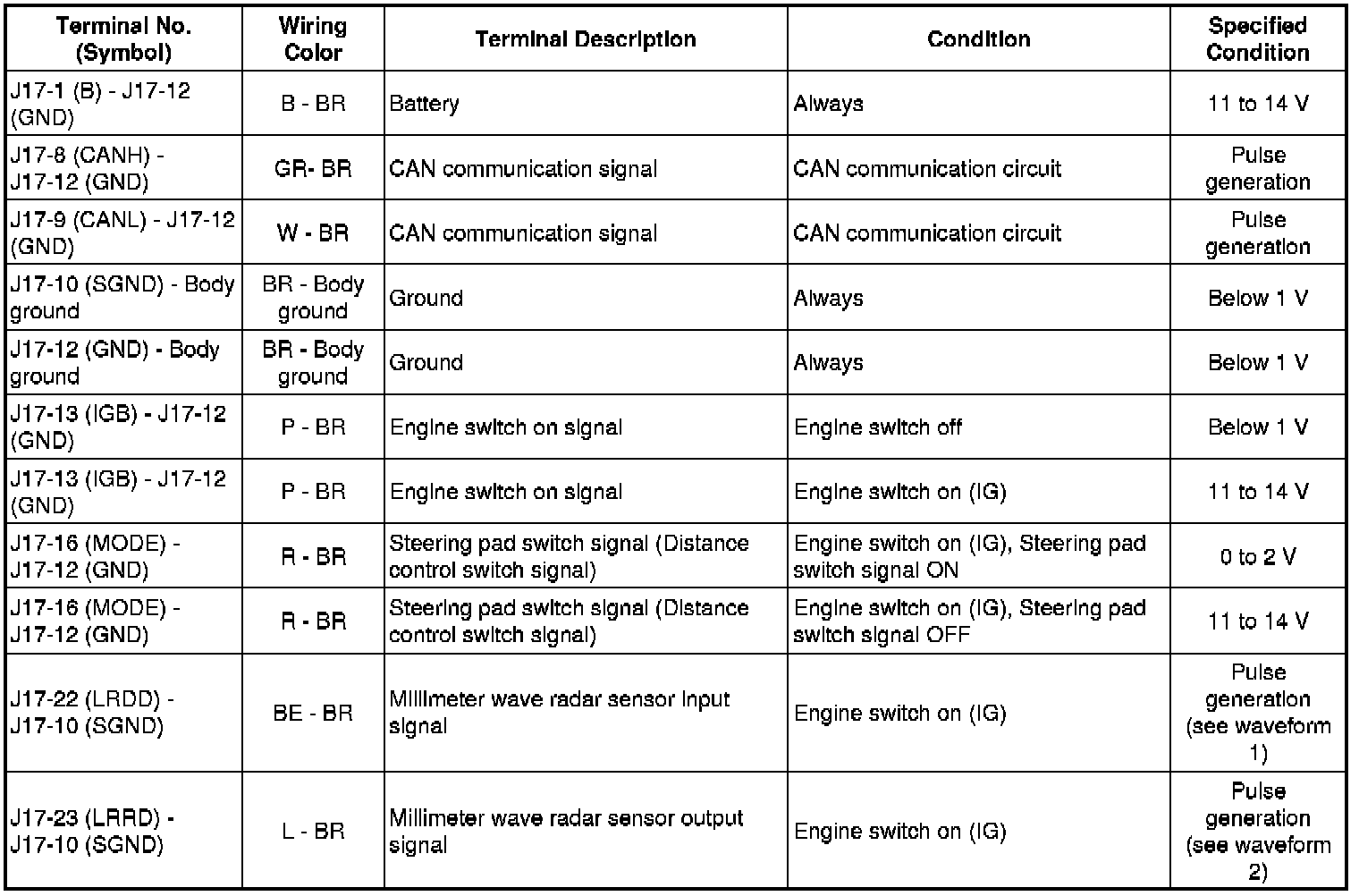 | Terminal No. (Symbol) | Wiring Color | Terminal Description | Condition | Specified Condition |
|---|---|---|---|---|
| J17-1 (B) - J17-12 (GND) | B - BR | Battery | Always | 11 to 14 V |
| J17-8 (CANH) - J17-12 (GND) | GR- BR | CAN communication signal | CAN communication circuit | Pulse generation |
| J17-9 (CANL) - J17-12 (GND) | W - BR | CAN communication signal | CAN communication circuit | Pulse generation |
| J17-10 (SGND) - Body ground | BR - Body ground | Ground | Always | Below 1 V |
| J17-12 (GND) - Body ground | BR - Body ground | Ground | Always | Below 1 V |
| J17-13 (IGB) - J17-12 (GND) | P - BR | Engine switch on signal | Engine switch off | Below 1 V |
| J17-13 (IGB) - J17-12 (GND) | P - BR | Engine switch on signal | Engine switch on (IG) | 11 to 14 V |
| J17-16 (MODE) - J17-12 (GND) | R - BR | Steering pad switch signal (Distance control switch signal) | Engine switch on (IG), Steering pad switch signal ON | 0 to 2 V |
| J17-16 (MODE) - J17-12 (GND) | R - BR | Steering pad switch signal (Distance control switch signal) | Engine switch on (IG), Steering pad switch signal OFF | 11 to 14 V |
| J17-22 (LRDD) - J17-10 (SGND) | BE - BR | Millimeter wave radar sensor input signal | Engine switch on (IG) | Pulse generation (see waveform 1) |
| J17-23 (LRRD) - J17-10 (SGND) | L - BR | Millimeter wave radar sensor output signal | Engine switch on (IG) | Pulse generation (see waveform 2) |